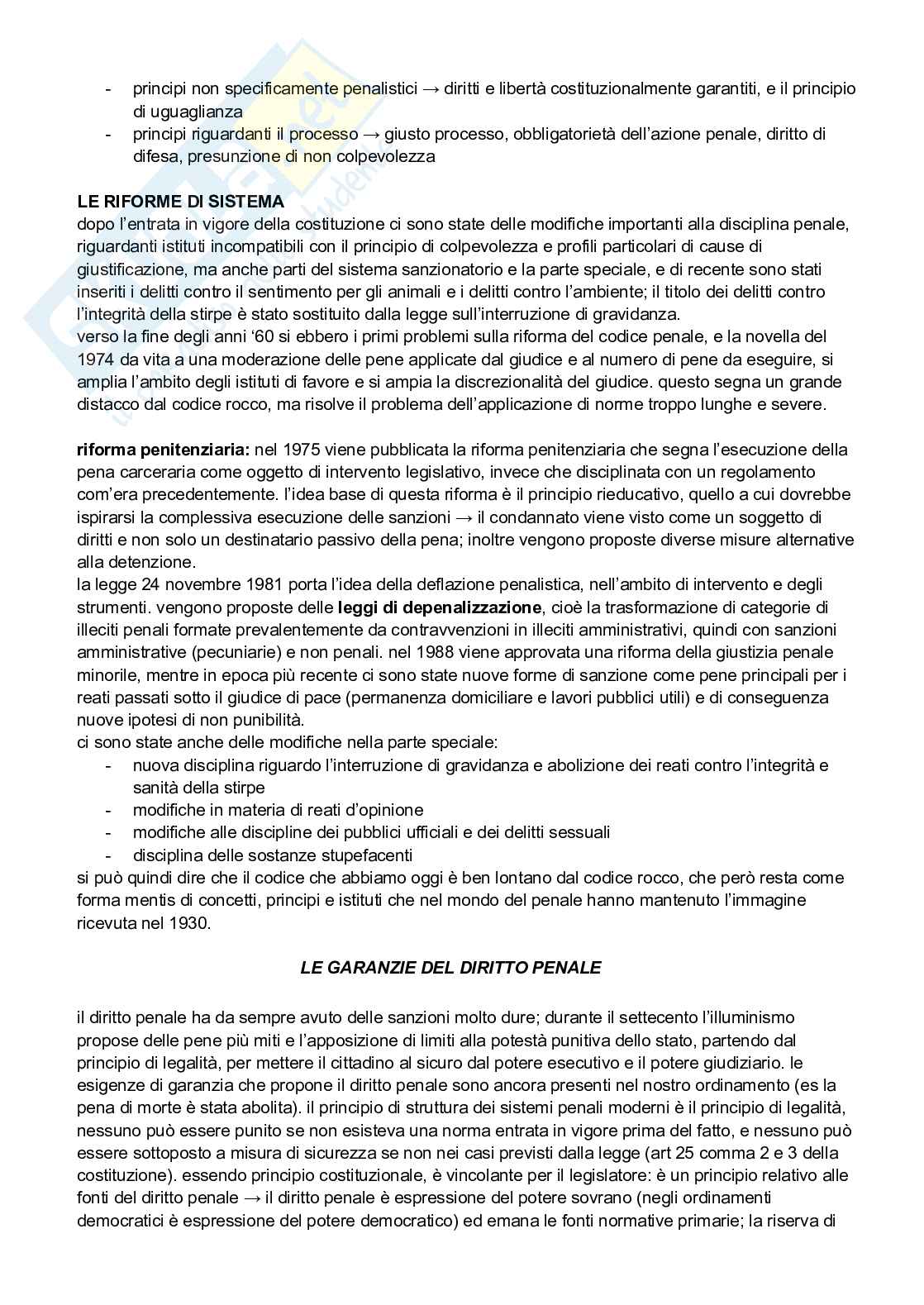 - principi non specificamente penalistici → diritti e libertà costituzionalmente garantiti, e il principio di uguaglianza
- principi riguardanti il processo → giusto processo, obbligatorietà dell'azione penale, diritto di difesa, presunzione di non colpevolezza

**LE RIFORME DI SISTEMA**
dopo l'entrata in vigore della costituzione ci sono state delle modifiche importanti alla disciplina penale, riguardanti istituti incompatibili con il principio di colpevolezza e profili particolari di cause di giustificazione, ma anche parti del sistema sanzionatorio e la parte speciale, e di recente sono stati inseriti i delitti contro il sentimento per gli animali e i delitti contro l'ambiente; il titolo dei delitti contro l'integrità della stirpe è stato sostituito dalla legge sull'interruzione di gravidanza.
verso la fine degli anni '60 si ebbero i primi problemi sulla riforma del codice penale, e la novella del 1974 da vita a una moderazione delle pene applicate dal giudice e al numero di pene da eseguire, si amplia l'ambito degli istituti di favore e si ampia la discrezionalità del giudice. questo segna un grande distacco dal codice rocco, ma risolve il problema dell'applicazione di norme troppo lunghe e severe.

**riforma penitenziaria:** nel 1975 viene pubblicata la riforma penitenziaria che segna l'esecuzione della pena carceraria come oggetto di intervento legislativo, invece che disciplinata con un regolamento com'era precedentemente. l'idea base di questa riforma è il principio rieducativo, quello a cui dovrebbe ispirarsi la complessiva esecuzione delle sanzioni → il condannato viene visto come un soggetto di diritti e non solo un destinatario passivo della pena; inoltre vengono proposte diverse misure alternative alla detenzione.
la legge 24 novembre 1981 porta l'idea della deflazione penalistica, nell'ambito di intervento e degli strumenti. vengono proposte delle **leggi di depenalizzazione**, cioè la trasformazione di categorie di illeciti penali formate prevalentemente da contravvenzioni in illeciti amministrativi, quindi con sanzioni amministrative (pecuniarie) e non penali. nel 1988 viene approvata una riforma della giustizia penale minorile, mentre in epoca più recente ci sono state nuove forme di sanzione come pene principali per i reati passati sotto il giudice di pace (permanenza domiciliare e lavori pubblici utili) e di conseguenza nuove ipotesi di non punibilità.
ci sono state anche delle modifiche nella parte speciale:
- nuova disciplina riguardo l'interruzione di gravidanza e abolizione dei reati contro l'integrità e sanità della stirpe
- modifiche in materia di reati d'opinione
- modifiche alle discipline dei pubblici ufficiali e dei delitti sessuali
- disciplina delle sostanze stupefacenti
si può quindi dire che il codice che abbiamo oggi è ben lontano dal codice rocco, che però resta come forma mentis di concetti, principi e istituti che nel mondo del penale hanno mantenuto l'immagine ricevuta nel 1930.

***LE GARANZIE DEL DIRITTO PENALE***

il diritto penale ha da sempre avuto delle sanzioni molto dure; durante il settecento l'illuminismo propose delle pene più miti e l'apposizione di limiti alla potestà punitiva dello stato, partendo dal principio di legalità, per mettere il cittadino al sicuro dal potere esecutivo e il potere giudiziario. le esigenze di garanzia che propone il diritto penale sono ancora presenti nel nostro ordinamento (es la pena di morte è stata abolita). il principio di struttura dei sistemi penali moderni è il principio di legalità, nessuno può essere punito se non esisteva una norma entrata in vigore prima del fatto, e nessuno può essere sottoposto a misura di sicurezza se non nei casi previsti dalla legge (art 25 comma 2 e 3 della costituzione). essendo principio costituzionale, è vincolante per il legislatore: è un principio relativo alle fonti del diritto penale → il diritto penale è espressione del potere sovrano (negli ordinamenti democratici è espressione del potere democratico) ed emana le fonti normative primarie; la riserva di